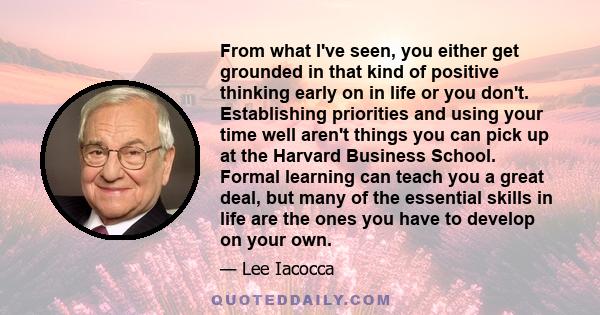 From what I've seen, you either get grounded in that kind of positive thinking early on in life or you don't. Establishing priorities and using your time well aren't things you can pick up at the Harvard Business School. Formal learning can teach you a great deal, but many of the essential skills in life are the ones you have to develop on your own.

— Lee Iacocca

QUOTEDDAILY.COM